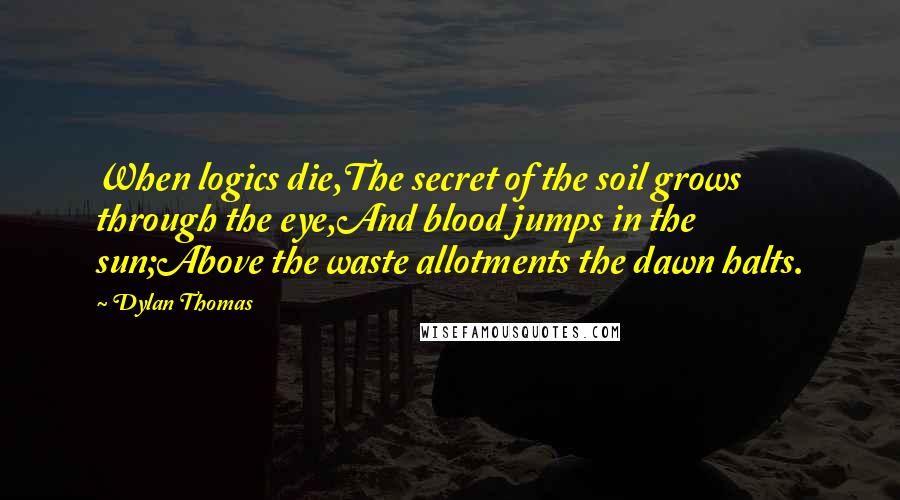 When logics die,The secret of the soil grows through the eye,And blood jumps in the sun;Above the waste allotments the dawn halts.

~ Dylan Thomas

WISEFAMOUSQUOTES.COM